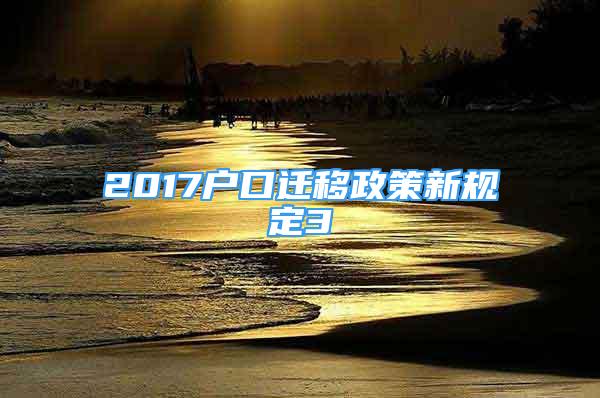 2017户口迁移政策新规定3